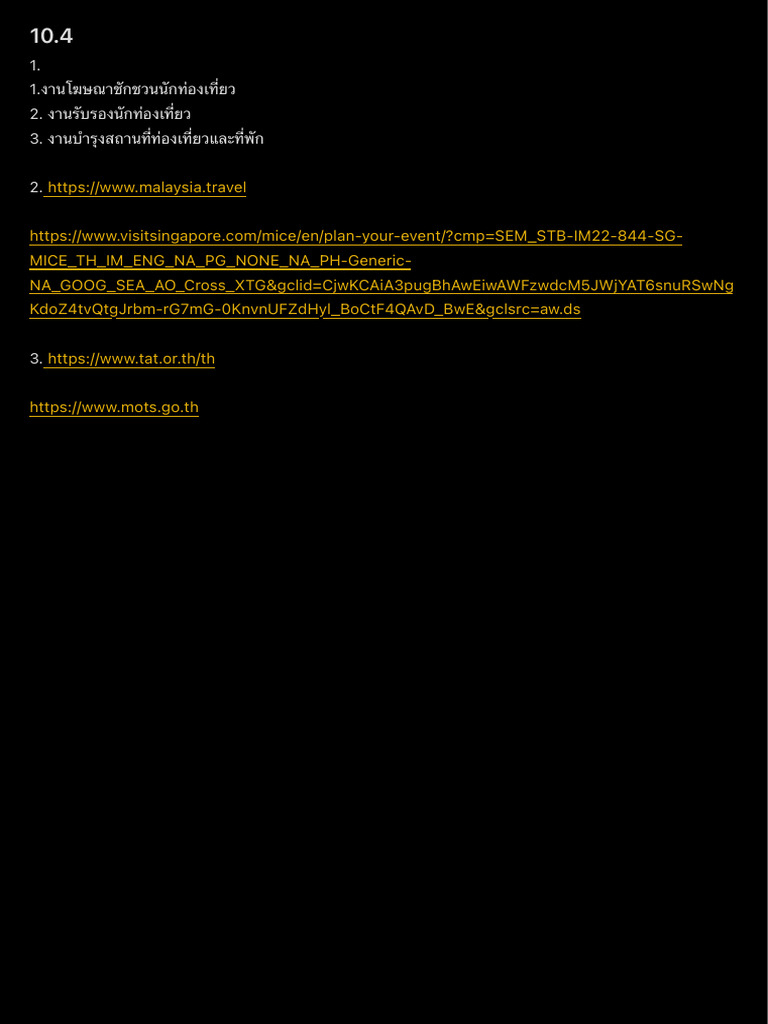 10.4
1.
1.งานโฆษณาชักชวนนักท่องเที่ยว
2. งานรับรองนักท่องเที่ยว
3. งานบำรุงสถานที่ท่องเที่ยวและที่พัก

2. https://www.malaysia.travel

https://www.visitsingapore.com/mice/en/plan-your-event/?cmp=SEM_STB-IM22-844-SG-MICE_TH_IM_ENG_NA_PG_NONE_NA_PH-Generic-NA_GOOG_SEA_AO_Cross_XTG&gclid=CjwKCAiA3pugBhAwEiwAWFzwdcM5JWjYAT6snuRSwNgKdoZ4tvQtgJrbm-rG7mG-0KnvnUFZdHyl_BoCtF4QAvD_BwE&gclsrc=aw.ds

3. https://www.tat.or.th/th

https://www.mots.go.th